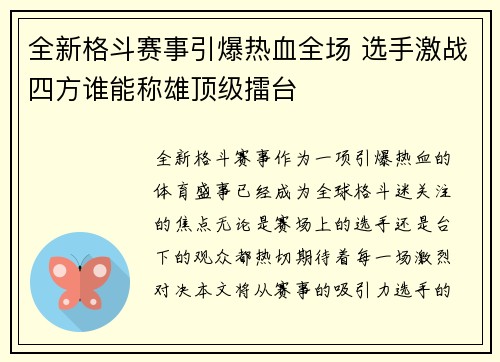 全新格斗赛事引爆热血全场 选手激战四方谁能称雄顶级擂台

全新格斗赛事作为一项引爆热血的体育盛事已经成为全球格斗迷关注的焦点无论是赛场上的选手还是台下的观众都热切期待着每一场激烈对决本文将从赛事的吸引力选手的